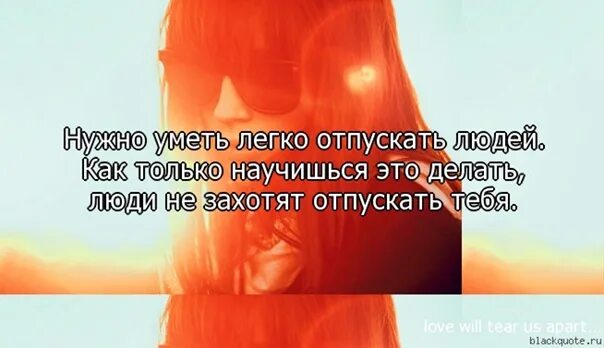 Нужно уметь легко отпускать людей. Как только научишься это делать, люди не захотят отпускать тебя.

love will tear us apart...
blackquote.ru